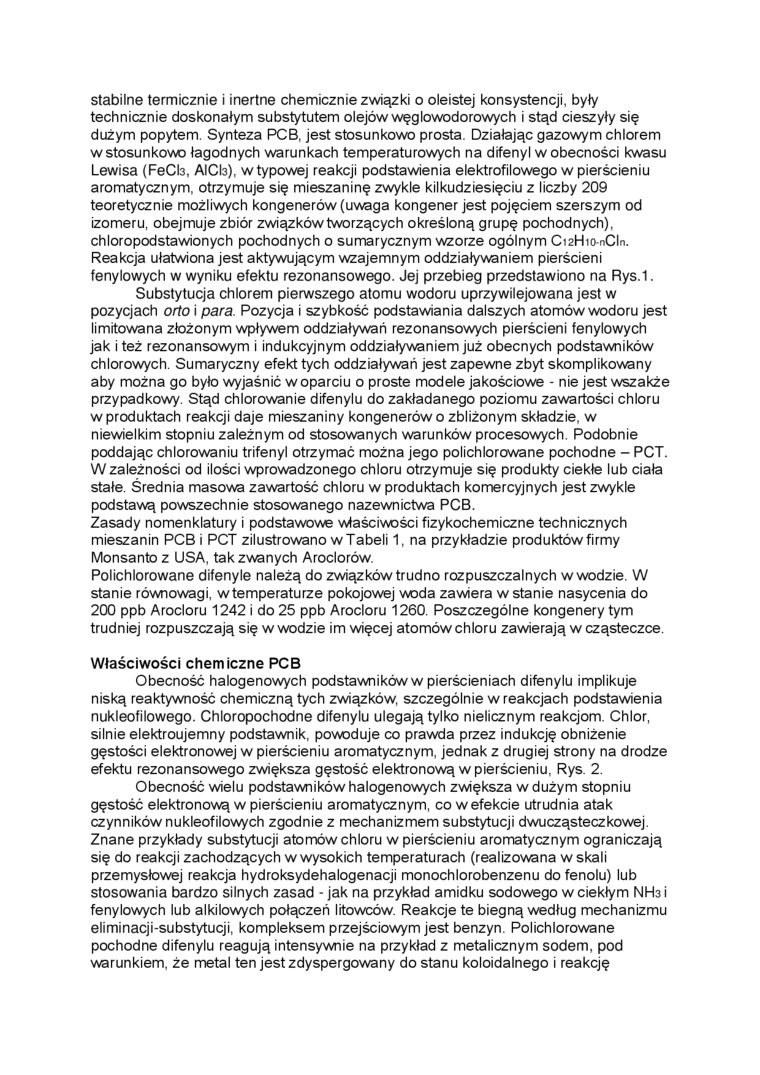 stabilne termicznie i inertne chemicznie związki o oleistej konsystencji, były technicznie doskonałym substytutem olejów węglowodorowych i stąd cieszyły się dużym popytem. Synteza PCB, jest stosunkowo prosta. Działając gazowym chlorem w stosunkowo łagodnych warunkach temperaturowych na difenyl w obecności kwasu Lewisa ($FeCl_3$, $AlCl_3$), w typowej reakcji podstawienia elektrofilowego w pierścieniu aromatycznym, otrzymuje się mieszaninę zwykle kilkudziesięciu z liczby 209 teoretycznie możliwych kongenerów (uwaga kongener jest pojęciem szerszym od izomeru, obejmuje zbiór związków tworzących określoną grupę pochodnych), chloropodstawionych pochodnych o sumarycznym wzorze ogólnym $C_{12}H_{10-n}Cl_n$. Reakcja ułatwiona jest aktywującym wzajemnym oddziaływaniem pierścieni fenylowych w wyniku efektu rezonansowego. Jej przebieg przedstawiono na Rys.1.

Substytucja chlorem pierwszego atomu wodoru uprzywilejowana jest w pozycjach orto i para. Pozycja i szybkość podstawiania dalszych atomów wodoru jest limitowana złożonym wpływem oddziaływań rezonansowych pierścieni fenylowych jak i też rezonansowym i indukcyjnym oddziaływaniem już obecnych podstawników chlorowych. Sumaryczny efekt tych oddziaływań jest zapewne zbyt skomplikowany aby można go było wyjaśnić w oparciu o proste modele jakościowe - nie jest wszakże przypadkowy. Stąd chlorowanie difenylu do zakładanego poziomu zawartości chloru w produktach reakcji daje mieszaniny kongenerów o zbliżonym składzie, w niewielkim stopniu zależnym od stosowanych warunków procesowych. Podobnie poddając chlorowaniu trifenyl otrzymać można jego polichlorowane pochodne – PCT. W zależności od ilości wprowadzonego chloru otrzymuje się produkty ciekłe lub ciała stałe. Średnia masowa zawartość chloru w produktach komercyjnych jest zwykle podstawą powszechnie stosowanego nazewnictwa PCB.
Zasady nomenklatury i podstawowe właściwości fizykochemiczne technicznych mieszanin PCB i PCT zilustrowano w Tabeli 1, na przykładzie produktów firmy Monsanto z USA, tak zwanych Aroclorów.
Polichlorowane difenyle należą do związków trudno rozpuszczalnych w wodzie. W stanie równowagi, w temperaturze pokojowej woda zawiera w stanie nasycenia do 200 ppb Arocloru 1242 i do 25 ppb Arocloru 1260. Poszczególne kongenery tym trudniej rozpuszczają się w wodzie im więcej atomów chloru zawierają w cząsteczce.

Właściwości chemiczne PCB
Obecność halogenowych podstawników w pierścieniach difenylu implikuje niską reaktywność chemiczną tych związków, szczególnie w reakcjach podstawienia nukleofilowego. Chloropochodne difenylu ulegają tylko nielicznym reakcjom. Chlor, silnie elektroujemny podstawnik, powoduje co prawda przez indukcję obniżenie gęstości elektronowej w pierścieniu aromatycznym, jednak z drugiej strony na drodze efektu rezonansowego zwiększa gęstość elektronową w pierścieniu, Rys. 2.
Obecność wielu podstawników halogenowych zwiększa w dużym stopniu gęstość elektronową w pierścieniu aromatycznym, co w efekcie utrudnia atak czynników nukleofilowych zgodnie z mechanizmem substytucji dwucząsteczkowej. Znane przykłady substytucji atomów chloru w pierścieniu aromatycznym ograniczają się do reakcji zachodzących w wysokich temperaturach (realizowana w skali przemysłowej reakcja hydroksydehalogenacji monochlorobenzenu do fenolu) lub stosowania bardzo silnych zasad - jak na przykład amidku sodowego w ciekłym $NH_3$ i fenylowych lub alkilowych połączeń litowców. Reakcje te biegną według mechanizmu eliminacji-substytucji, kompleksem przejściowym jest benzyn. Polichlorowane pochodne difenylu reagują intensywnie na przykład z metalicznym sodem, pod warunkiem, że metal ten jest zdyspergowany do stanu koloidalnego i reakcję